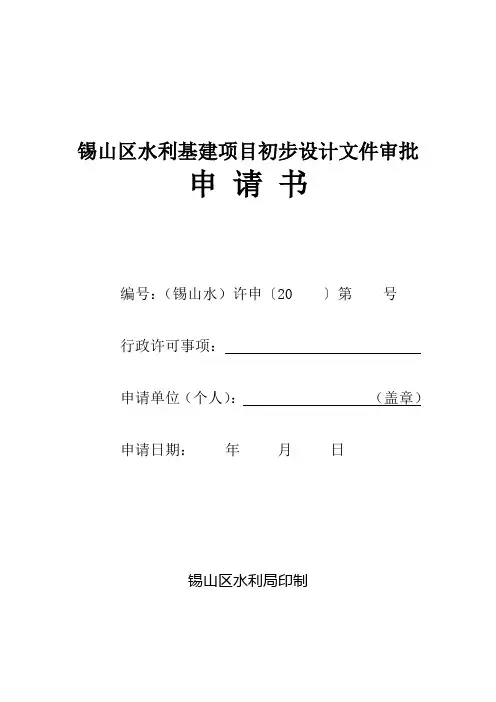 锡山区水利基建项目初步设计文件审批
申 请 书

编号：（锡山水）许申〔20　　〕第　　号

行政许可事项：

申请单位（个人）：　　　　　　　　（盖章）

申请日期：　　年　　月　　日

锡山区水利局印制